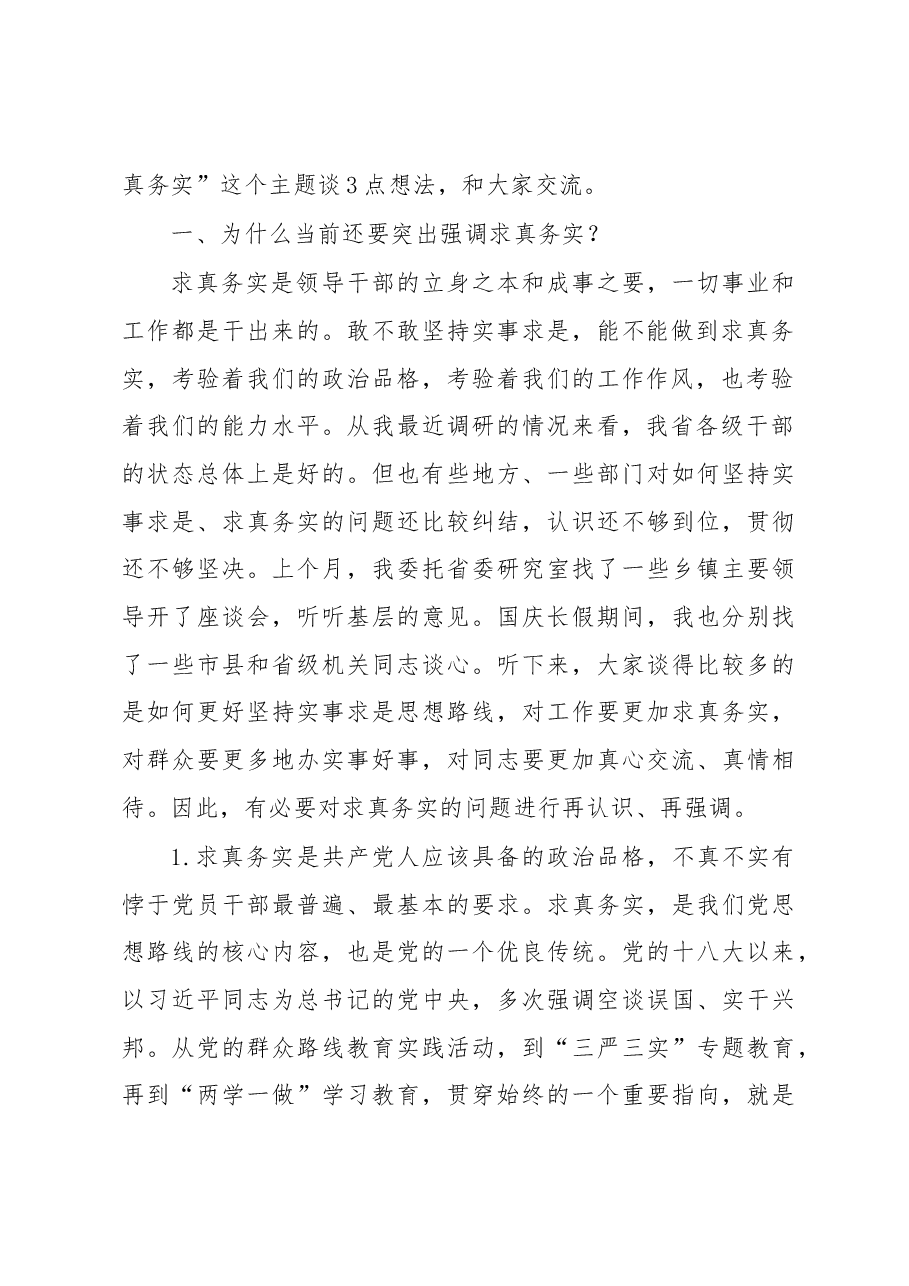 真务实”这个主题谈3点想法，和大家交流。

一、为什么当前还要突出强调求真务实？

求真务实是领导干部的立身之本和成事之要，一切事业和工作都是干出来的。敢不敢坚持实事求是，能不能做到求真务实，考验着我们的政治品格，考验着我们的工作作风，也考验着我们的能力水平。从我最近调研的情况来看，我省各级干部的状态总体上是好的。但也有些地方、一些部门对如何坚持实事求是、求真务实的问题还比较纠结，认识还不够到位，贯彻还不够坚决。上个月，我委托省委研究室找了一些乡镇主要领导开了座谈会，听听基层的意见。国庆长假期间，我也分别找了一些市县和省级机关同志谈心。听下来，大家谈得比较多的是如何更好坚持实事求是思想路线，对工作要更加求真务实，对群众要更多地办实事好事，对同志要更加真心交流、真情相待。因此，有必要对求真务实的问题进行再认识、再强调。

1.求真务实是共产党人应该具备的政治品格，不真不实有悖于党员干部最普遍、最基本的要求。求真务实，是我们党思想路线的核心内容，也是党的一个优良传统。党的十八大以来，以习近平同志为总书记的党中央，多次强调空谈误国、实干兴邦。从党的群众路线教育实践活动，到“三严三实”专题教育，再到“两学一做”学习教育，贯穿始终的一个重要指向，就是